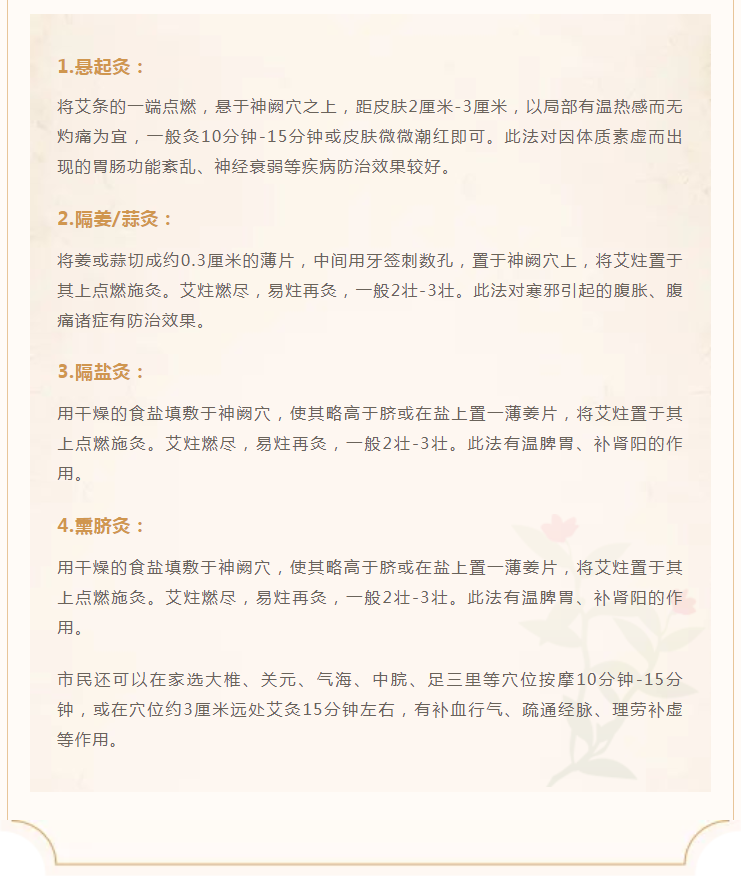 1.悬起灸：

将艾条的一端点燃，悬于神阙穴之上，距皮肤2厘米-3厘米，以局部有温热感而无灼痛为宜，一般灸10分钟-15分钟或皮肤微微潮红即可。此法对因体质素虚而出现的胃肠功能紊乱、神经衰弱等疾病防治效果较好。

2.隔姜/蒜灸：

将姜或蒜切成约0.3厘米的薄片，中间用牙签刺数孔，置于神阙穴上，将艾炷置于其上点燃施灸。艾炷燃尽，易炷再灸，一般2壮-3壮。此法对寒邪引起的腹胀、腹痛诸症有防治效果。

3.隔盐灸：

用干燥的食盐填敷于神阙穴，使其略高于脐或在盐上置一薄姜片，将艾炷置于其上点燃施灸。艾炷燃尽，易炷再灸，一般2壮-3壮。此法有温脾胃、补肾阳的作用。

4.熏脐灸：

用干燥的食盐填敷于神阙穴，使其略高于脐或在盐上置一薄姜片，将艾炷置于其上点燃施灸。艾炷燃尽，易炷再灸，一般2壮-3壮。此法有温脾胃、补肾阳的作用。

市民还可以在家选大椎、关元、气海、中脘、足三里等穴位按摩10分钟-15分钟，或在穴位约3厘米远处艾灸15分钟左右，有补血行气、疏通经脉、理劳补虚等作用。